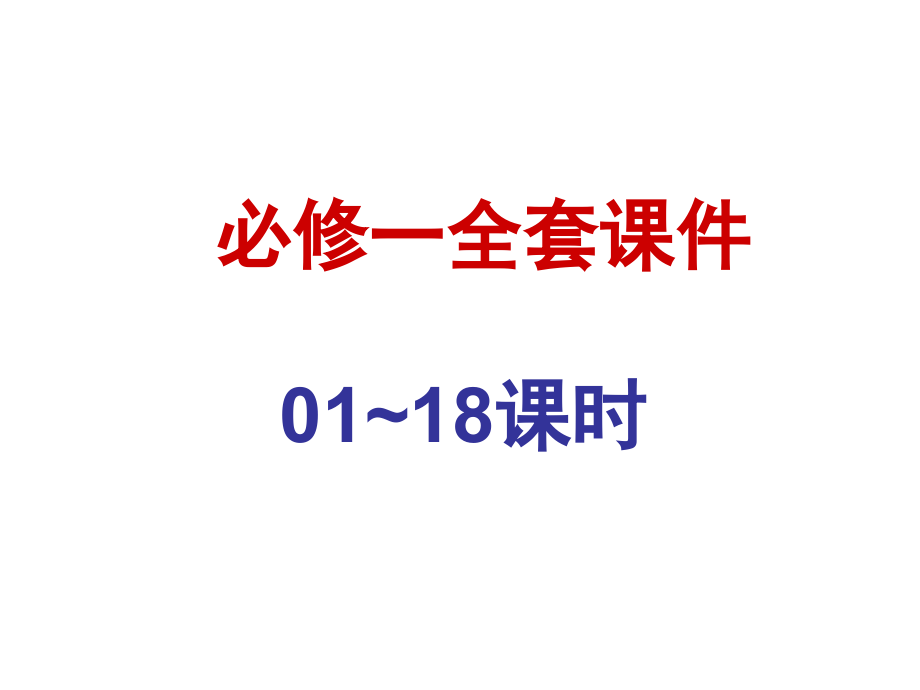 必修一全套课件

01~18课时